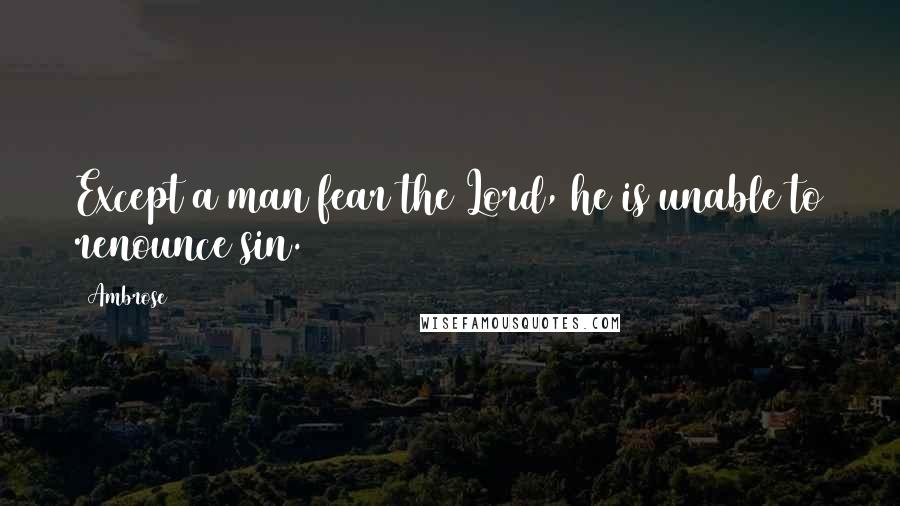 Except a man fear the Lord, he is unable to renounce sin.

Ambrose

WISEFAMOUSQUOTES.COM